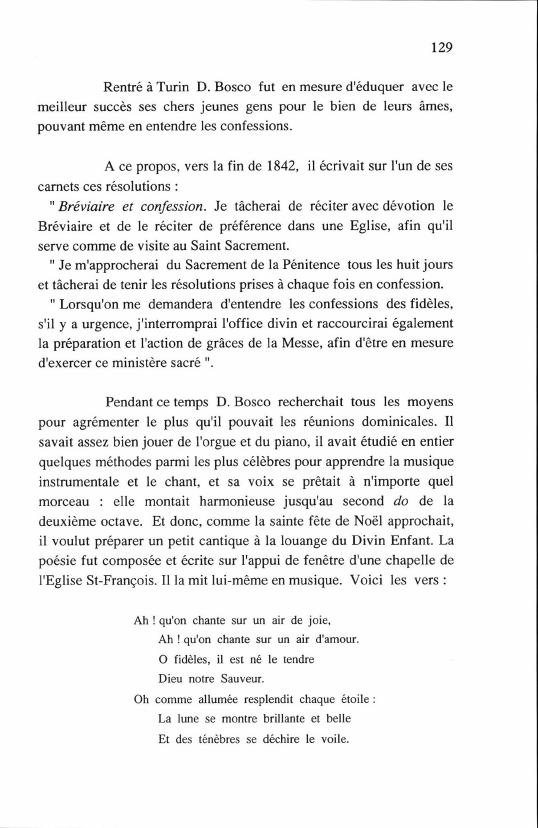 129

Rentré à Turin D. Bosco fut en mesure d'éduquer avec le meilleur succès ses chers jeunes gens pour le bien de leurs âmes, pouvant même en entendre les confessions.

A ce propos, vers la fin de 1842, il écrivait sur l'un de ses carnets ces résolutions :
" Bréviaire et confession. Je tâcherai de réciter avec dévotion le Bréviaire et de le réciter de préférence dans une Eglise, afin qu'il serve comme de visite au Saint Sacrement.
" Je m'approcherai du Sacrement de la Pénitence tous les huit jours et tâcherai de tenir les résolutions prises à chaque fois en confession.
" Lorsqu'on me demandera d'entendre les confessions des fidèles, s'il y a urgence, j'interromprai l'office divin et raccourcirai également la préparation et l'action de grâces de la Messe, afin d'être en mesure d'exercer ce ministère sacré ".

Pendant ce temps D. Bosco recherchait tous les moyens pour agrémenter le plus qu'il pouvait les réunions dominicales. Il savait assez bien jouer de l'orgue et du piano, il avait étudié en entier quelques méthodes parmi les plus célèbres pour apprendre la musique instrumentale et le chant, et sa voix se prêtait à n'importe quel morceau : elle montait harmonieuse jusqu'au second do de la deuxième octave. Et donc, comme la sainte fête de Noël approchait, il voulut préparer un petit cantique à la louange du Divin Enfant. La poésie fut composée et écrite sur l'appui de fenêtre d'une chapelle de l'Eglise St-François. Il la mit lui-même en musique. Voici les vers :

Ah ! qu'on chante sur un air de joie,
Ah ! qu'on chante sur un air d'amour.
O fidèles, il est né le tendre
Dieu notre Sauveur.
Oh comme allumée resplendit chaque étoile :
La lune se montre brillante et belle
Et des ténèbres se déchire le voile.